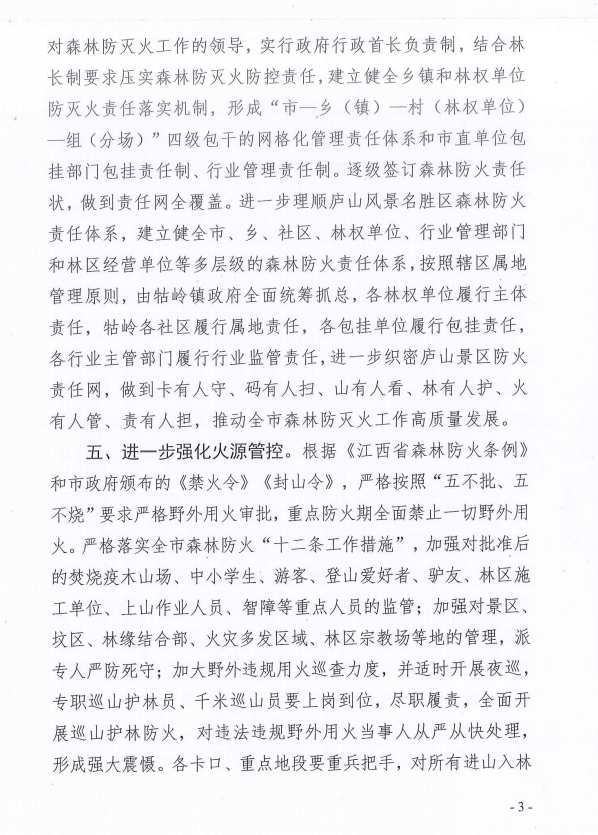 对森林防灭火工作的领导，实行政府行政首长负责制，结合林长制要求压实森林防灭火防控责任，建立健全乡镇和林权单位防灭火责任落实机制，形成“市—乡（镇）—村（林权单位）—组（分场）”四级包干的网格化管理责任体系和市直单位包挂部门包挂责任制、行业管理责任制。逐级签订森林防火责任状，做到责任网全覆盖。进一步理顺庐山风景名胜区森林防火责任体系，建立健全市、乡、社区、林权单位、行业管理部门和林区经营单位等多层级的森林防火责任体系，按照辖区属地管理原则，由牯岭镇政府全面统筹抓总，各林权单位履行主体责任，牯岭各社区履行属地责任，各包挂单位履行包挂责任，各行业主管部门履行行业监管责任，进一步织密庐山景区防火责任网，做到卡有人守、码有人扫、山有人看、林有人护、火有人管、责有人担，推动全市森林防灭火工作高质量发展。

五、进一步强化火源管控。根据《江西省森林防火条例》和市政府颁布的《禁火令》《封山令》，严格按照“五不批、五不烧”要求严格野外用火审批，重点防火期全面禁止一切野外用火。严格落实全市森林防火“十二条工作措施”，加强对批准后的焚烧疫木山场、中小学生、游客、登山爱好者、驴友、林区施工单位、上山作业人员、智障等重点人员的监管；加强对景区、坟区、林缘结合部、火灾多发区域、林区宗教场等地的管理，派专人严防死守；加大野外违规用火巡查力度，并适时开展夜巡，专职巡山护林员、千米巡山员要上岗到位，尽职履责，全面开展巡山护林防火，对违法违规野外用火当事人从严从快处理，形成强大震慑。各卡口、重点地段要重兵把手，对所有进山入林

- 3 -